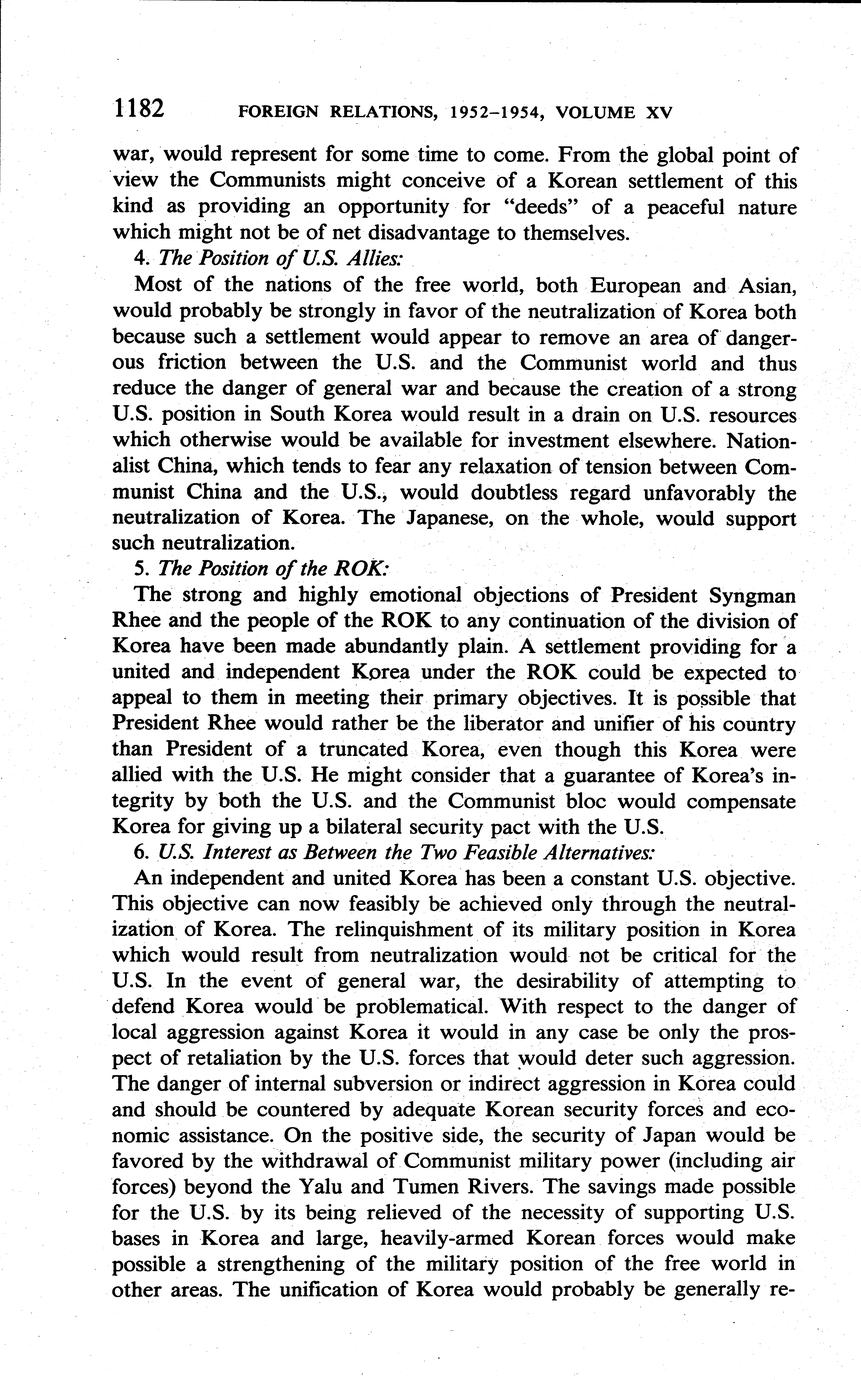 1182 FOREIGN RELATIONS, 1952–1954, VOLUME XV

war, would represent for some time to come. From the global point of view the Communists might conceive of a Korean settlement of this kind as providing an opportunity for "deeds" of a peaceful nature which might not be of net disadvantage to themselves.

4. The Position of U.S. Allies:

Most of the nations of the free world, both European and Asian, would probably be strongly in favor of the neutralization of Korea both because such a settlement would appear to remove an area of dangerous friction between the U.S. and the Communist world and thus reduce the danger of general war and because the creation of a strong U.S. position in South Korea would result in a drain on U.S. resources which otherwise would be available for investment elsewhere. Nationalist China, which tends to fear any relaxation of tension between Communist China and the U.S., would doubtless regard unfavorably the neutralization of Korea. The Japanese, on the whole, would support such neutralization.

5. The Position of the ROK:

The strong and highly emotional objections of President Syngman Rhee and the people of the ROK to any continuation of the division of Korea have been made abundantly plain. A settlement providing for a united and independent Korea under the ROK could be expected to appeal to them in meeting their primary objectives. It is possible that President Rhee would rather be the liberator and unifier of his country than President of a truncated Korea, even though this Korea were allied with the U.S. He might consider that a guarantee of Korea's integrity by both the U.S. and the Communist bloc would compensate Korea for giving up a bilateral security pact with the U.S.

6. U.S. Interest as Between the Two Feasible Alternatives:

An independent and united Korea has been a constant U.S. objective. This objective can now feasibly be achieved only through the neutralization of Korea. The relinquishment of its military position in Korea which would result from neutralization would not be critical for the U.S. In the event of general war, the desirability of attempting to defend Korea would be problematical. With respect to the danger of local aggression against Korea it would in any case be only the prospect of retaliation by the U.S. forces that would deter such aggression. The danger of internal subversion or indirect aggression in Korea could and should be countered by adequate Korean security forces and economic assistance. On the positive side, the security of Japan would be favored by the withdrawal of Communist military power (including air forces) beyond the Yalu and Tumen Rivers. The savings made possible for the U.S. by its being relieved of the necessity of supporting U.S. bases in Korea and large, heavily-armed Korean forces would make possible a strengthening of the military position of the free world in other areas. The unification of Korea would probably be generally re-